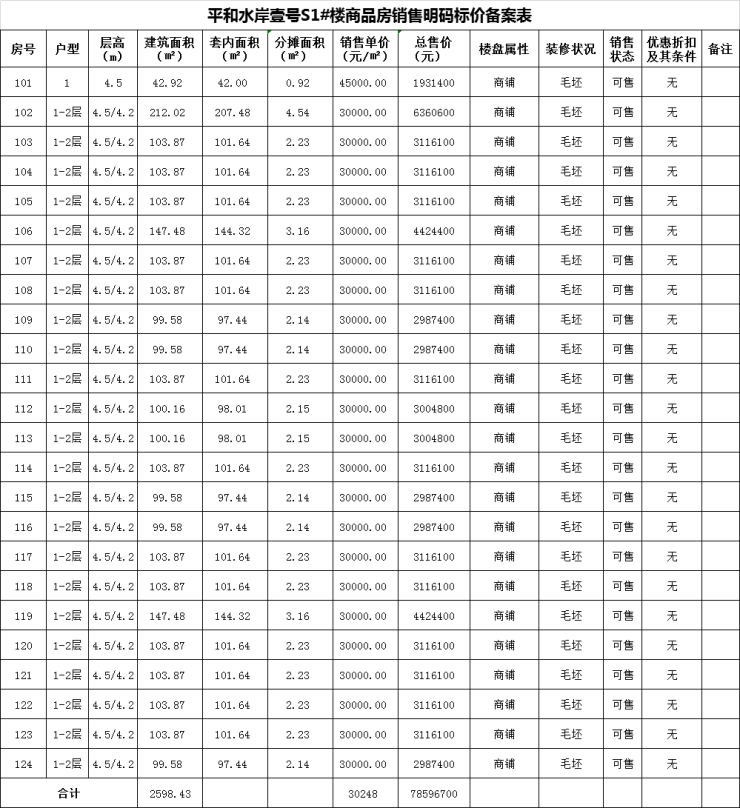 平和水岸壹号S1#楼商品房销售明码标价备案表

| 房号 | 户型 | 层高（m） | 建筑面积（m²） | 套内面积（m²） | 分摊面积（m²） | 销售单价（元/m²） | 总售价（元） | 楼盘属性 | 装修状况 | 销售状态 | 优惠折扣及其条件 | 备注 |
|---|---|---|---|---|---|---|---|---|---|---|---|---|
| 101 | 1 | 4.5 | 42.92 | 42.00 | 0.92 | 45000.00 | 1931400 | 商铺 | 毛坯 | 可售 | 无 | |
| 102 | 1-2层 | 4.5/4.2 | 212.02 | 207.48 | 4.54 | 30000.00 | 6360600 | 商铺 | 毛坯 | 可售 | 无 | |
| 103 | 1-2层 | 4.5/4.2 | 103.87 | 101.64 | 2.23 | 30000.00 | 3116100 | 商铺 | 毛坯 | 可售 | 无 | |
| 104 | 1-2层 | 4.5/4.2 | 103.87 | 101.64 | 2.23 | 30000.00 | 3116100 | 商铺 | 毛坯 | 可售 | 无 | |
| 105 | 1-2层 | 4.5/4.2 | 103.87 | 101.64 | 2.23 | 30000.00 | 3116100 | 商铺 | 毛坯 | 可售 | 无 | |
| 106 | 1-2层 | 4.5/4.2 | 147.48 | 144.32 | 3.16 | 30000.00 | 4424400 | 商铺 | 毛坯 | 可售 | 无 | |
| 107 | 1-2层 | 4.5/4.2 | 103.87 | 101.64 | 2.23 | 30000.00 | 3116100 | 商铺 | 毛坯 | 可售 | 无 | |
| 108 | 1-2层 | 4.5/4.2 | 103.87 | 101.64 | 2.23 | 30000.00 | 3116100 | 商铺 | 毛坯 | 可售 | 无 | |
| 109 | 1-2层 | 4.5/4.2 | 99.58 | 97.44 | 2.14 | 30000.00 | 2987400 | 商铺 | 毛坯 | 可售 | 无 | |
| 110 | 1-2层 | 4.5/4.2 | 99.58 | 97.44 | 2.14 | 30000.00 | 2987400 | 商铺 | 毛坯 | 可售 | 无 | |
| 111 | 1-2层 | 4.5/4.2 | 103.87 | 101.64 | 2.23 | 30000.00 | 3116100 | 商铺 | 毛坯 | 可售 | 无 | |
| 112 | 1-2层 | 4.5/4.2 | 100.16 | 98.01 | 2.15 | 30000.00 | 3004800 | 商铺 | 毛坯 | 可售 | 无 | |
| 113 | 1-2层 | 4.5/4.2 | 100.16 | 98.01 | 2.15 | 30000.00 | 3004800 | 商铺 | 毛坯 | 可售 | 无 | |
| 114 | 1-2层 | 4.5/4.2 | 103.87 | 101.64 | 2.23 | 30000.00 | 3116100 | 商铺 | 毛坯 | 可售 | 无 | |
| 115 | 1-2层 | 4.5/4.2 | 99.58 | 97.44 | 2.14 | 30000.00 | 2987400 | 商铺 | 毛坯 | 可售 | 无 | |
| 116 | 1-2层 | 4.5/4.2 | 99.58 | 97.44 | 2.14 | 30000.00 | 2987400 | 商铺 | 毛坯 | 可售 | 无 | |
| 117 | 1-2层 | 4.5/4.2 | 103.87 | 101.64 | 2.23 | 30000.00 | 3116100 | 商铺 | 毛坯 | 可售 | 无 | |
| 118 | 1-2层 | 4.5/4.2 | 103.87 | 101.64 | 2.23 | 30000.00 | 3116100 | 商铺 | 毛坯 | 可售 | 无 | |
| 119 | 1-2层 | 4.5/4.2 | 147.48 | 144.32 | 3.16 | 30000.00 | 4424400 | 商铺 | 毛坯 | 可售 | 无 | |
| 120 | 1-2层 | 4.5/4.2 | 103.87 | 101.64 | 2.23 | 30000.00 | 3116100 | 商铺 | 毛坯 | 可售 | 无 | |
| 121 | 1-2层 | 4.5/4.2 | 103.87 | 101.64 | 2.23 | 30000.00 | 3116100 | 商铺 | 毛坯 | 可售 | 无 | |
| 122 | 1-2层 | 4.5/4.2 | 103.87 | 101.64 | 2.23 | 30000.00 | 3116100 | 商铺 | 毛坯 | 可售 | 无 | |
| 123 | 1-2层 | 4.5/4.2 | 103.87 | 101.64 | 2.23 | 30000.00 | 3116100 | 商铺 | 毛坯 | 可售 | 无 | |
| 124 | 1-2层 | 4.5/4.2 | 99.58 | 97.44 | 2.14 | 30000.00 | 2987400 | 商铺 | 毛坯 | 可售 | 无 | |
| 合计 | | | 2598.43 | | | 30248 | 78596700 | | | | | |